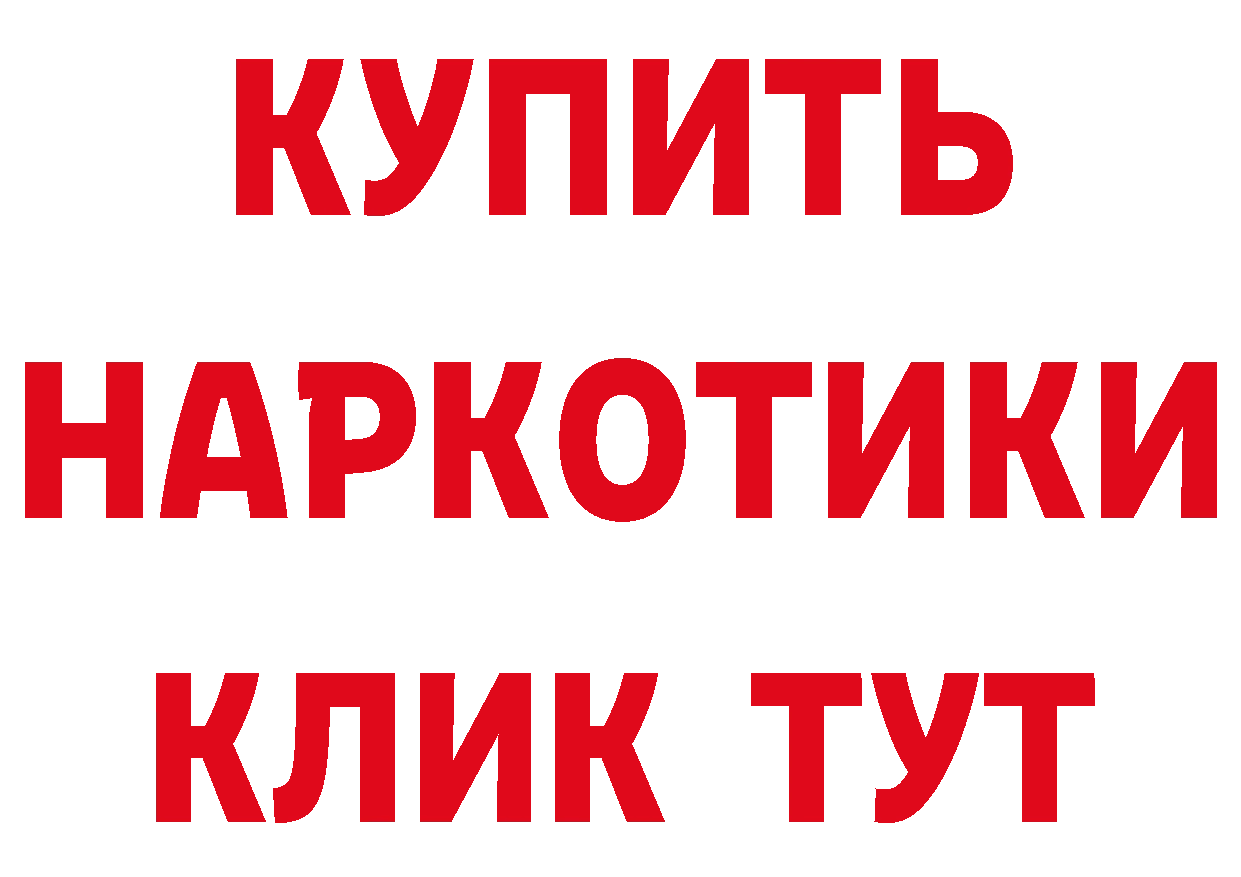 КУПИТЬ
НАРКОТИКИ
КЛИК ТУТ